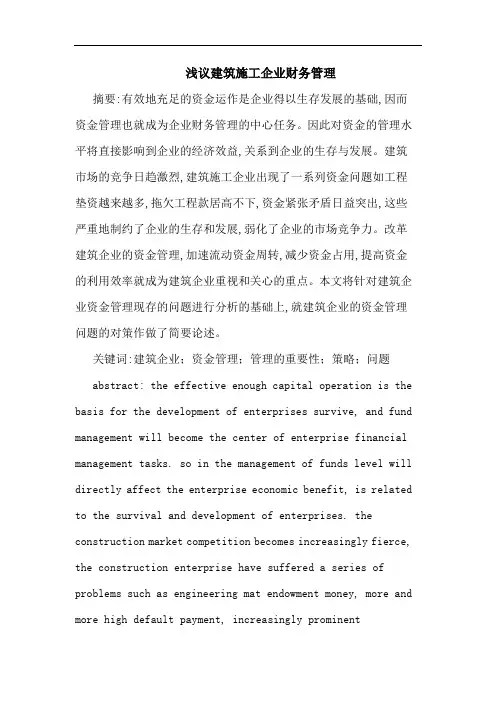 浅议建筑施工企业财务管理

摘要:有效地充足的资金运作是企业得以生存发展的基础,因而资金管理也就成为企业财务管理的中心任务。因此对资金的管理水平将直接影响到企业的经济效益,关系到企业的生存与发展。建筑市场的竞争日趋激烈,建筑施工企业出现了一系列资金问题如工程垫资越来越多,拖欠工程款居高不下,资金紧张矛盾日益突出,这些严重地制约了企业的生存和发展,弱化了企业的市场竞争力。改革建筑企业的资金管理,加速流动资金周转,减少资金占用,提高资金的利用效率就成为建筑企业重视和关心的重点。本文将针对建筑企业资金管理现存的问题进行分析的基础上,就建筑企业的资金管理问题的对策作做了简要论述。

关键词:建筑企业;资金管理;管理的重要性;策略;问题

abstract: the effective enough capital operation is the basis for the development of enterprises survive, and fund management will become the center of enterprise financial management tasks. so in the management of funds level will directly affect the enterprise economic benefit, is related to the survival and development of enterprises. the construction market competition becomes increasingly fierce, the construction enterprise have suffered a series of problems such as engineering mat endowment money, more and more high default payment, increasingly prominent